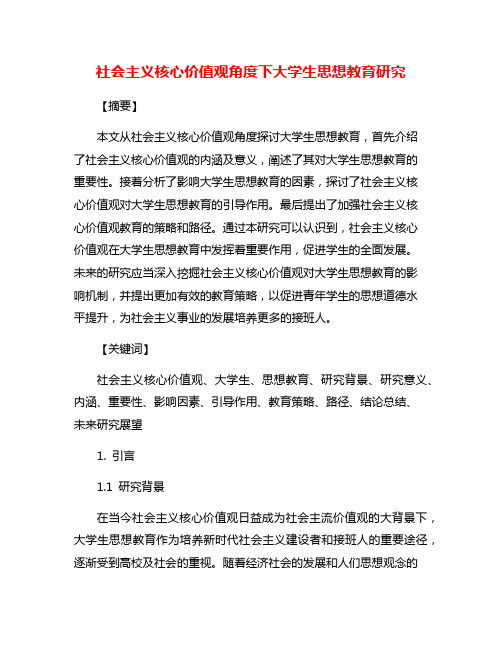 社会主义核心价值观角度下大学生思想教育研究

【摘要】

本文从社会主义核心价值观角度探讨大学生思想教育，首先介绍了社会主义核心价值观的内涵及意义，阐述了其对大学生思想教育的重要性。接着分析了影响大学生思想教育的因素，探讨了社会主义核心价值观对大学生思想教育的引导作用。最后提出了加强社会主义核心价值观教育的策略和路径。通过本研究可以认识到，社会主义核心价值观在大学生思想教育中发挥着重要作用，促进学生的全面发展。未来的研究应当深入挖掘社会主义核心价值观对大学生思想教育的影响机制，并提出更加有效的教育策略，以促进青年学生的思想道德水平提升，为社会主义事业的发展培养更多的接班人。

【关键词】

社会主义核心价值观、大学生、思想教育、研究背景、研究意义、内涵、重要性、影响因素、引导作用、教育策略、路径、结论总结、未来研究展望

1. 引言

1.1 研究背景

在当今社会主义核心价值观日益成为社会主流价值观的大背景下，大学生思想教育作为培养新时代社会主义建设者和接班人的重要途径，逐渐受到高校及社会的重视。随着经济社会的发展和人们思想观念的